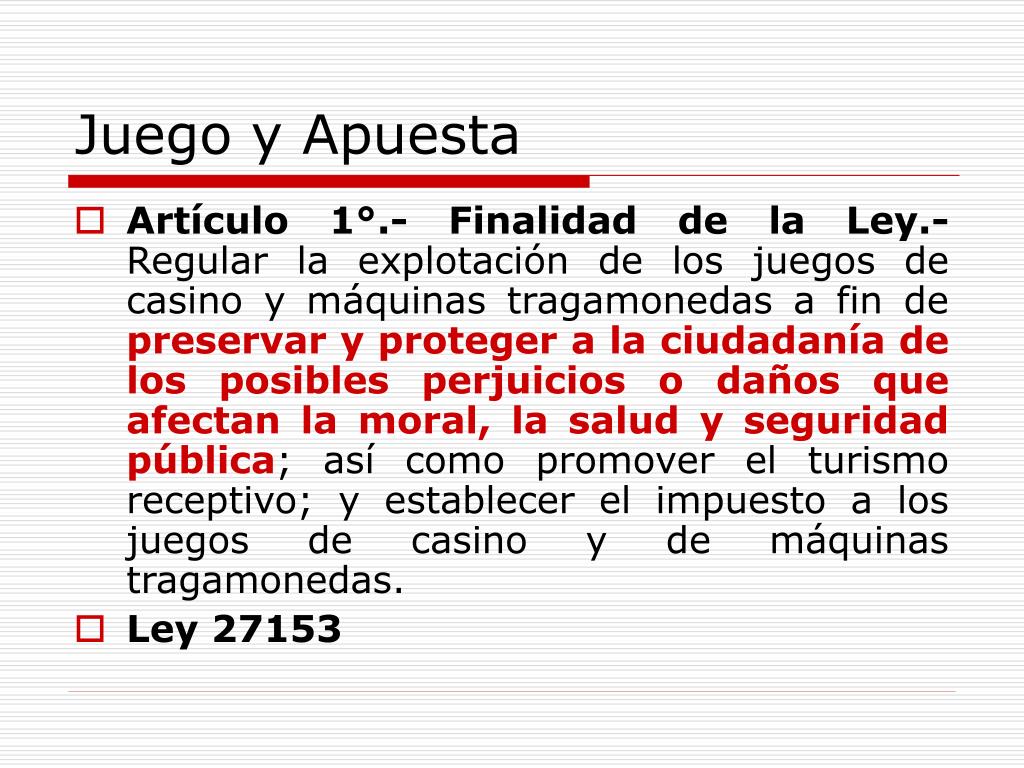 Juego y Apuesta

Artículo 1°.- Finalidad de la Ley.- Regular la explotación de los juegos de casino y máquinas tragamonedas a fin de preservar y proteger a la ciudadanía de los posibles perjuicios o daños que afectan la moral, la salud y seguridad pública; así como promover el turismo receptivo; y establecer el impuesto a los juegos de casino y de máquinas tragamonedas.

Ley 27153